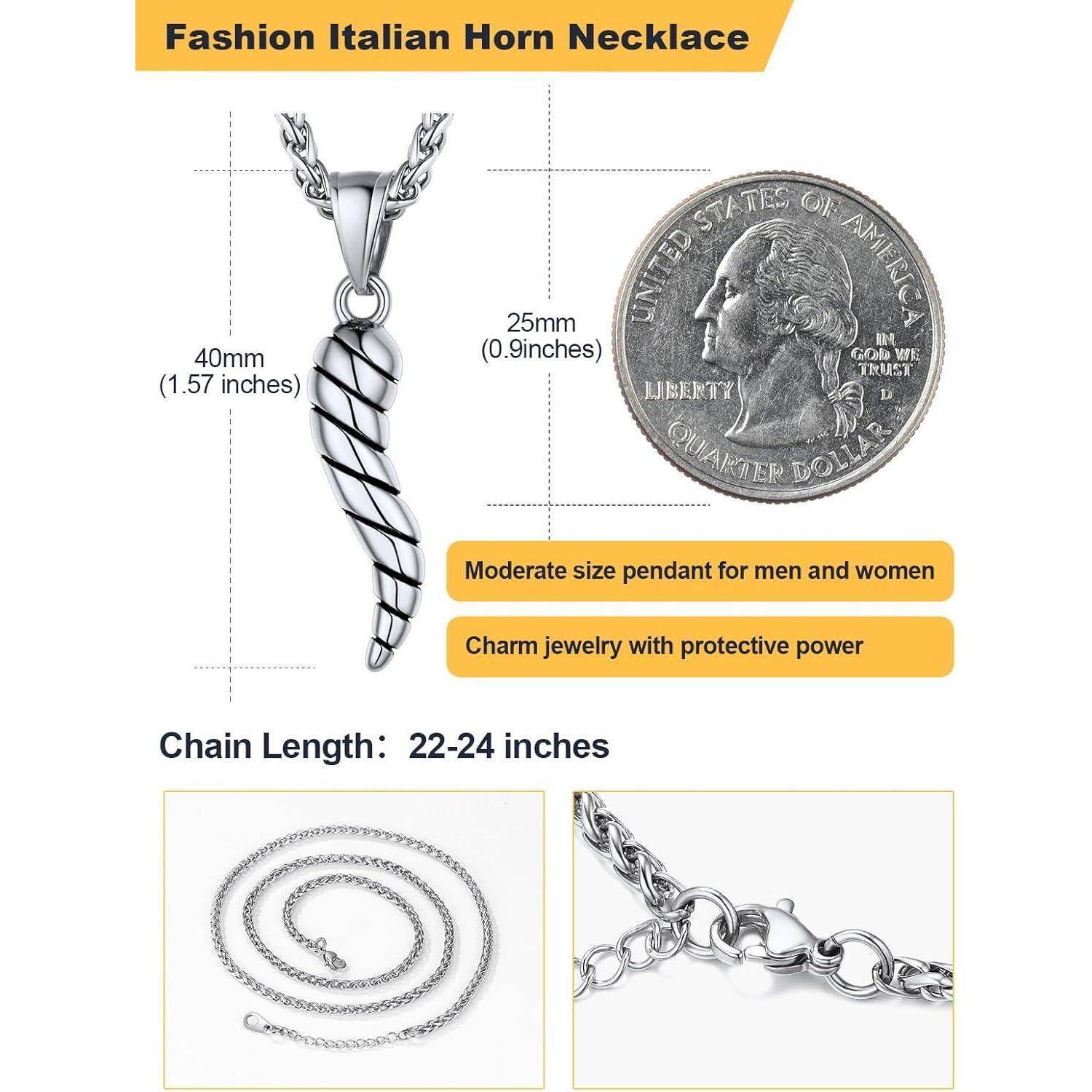 Fashion Italian Horn Necklace

40mm
(1.57 inches)

25mm
(0.9inches)

UNITED STATES OF AMERICA
IN GOD WE TRUST
LIBERTY
D
QUARTER DOLLAR

Moderate size pendant for men and women

Charm jewelry with protective power

Chain Length: 22-24 inches